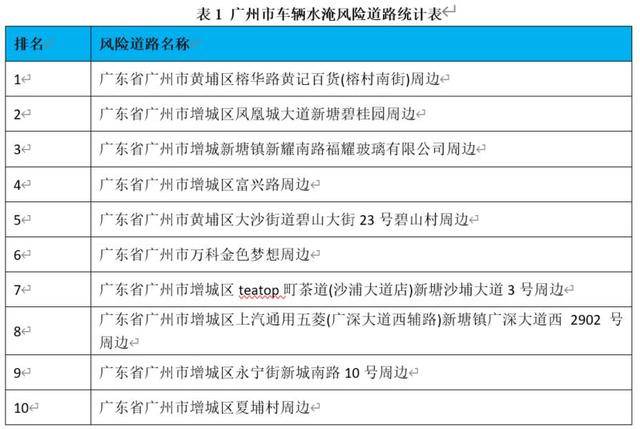 表 1 广州市车辆水淹风险道路统计表

| 排名 | 风险道路名称 |
|---|---|
| 1 | 广东省广州市黄埔区榕华路黄记百货(榕村南街)周边 |
| 2 | 广东省广州市增城区凤凰城大道新塘碧桂园周边 |
| 3 | 广东省广州市增城新塘镇新耀南路福耀玻璃有限公司周边 |
| 4 | 广东省广州市增城区富兴路周边 |
| 5 | 广东省广州市黄埔区大沙街道碧山大街 23 号碧山村周边 |
| 6 | 广东省广州市万科金色梦想周边 |
| 7 | 广东省广州市增城区 teatop 町茶道(沙浦大道店)新塘沙埔大道 3 号周边 |
| 8 | 广东省广州市增城区上汽通用五菱(广深大道西辅路)新塘镇广深大道西 2902 号周边 |
| 9 | 广东省广州市增城区永宁街新城南路 10 号周边 |
| 10 | 广东省广州市增城区夏埔村周边 |